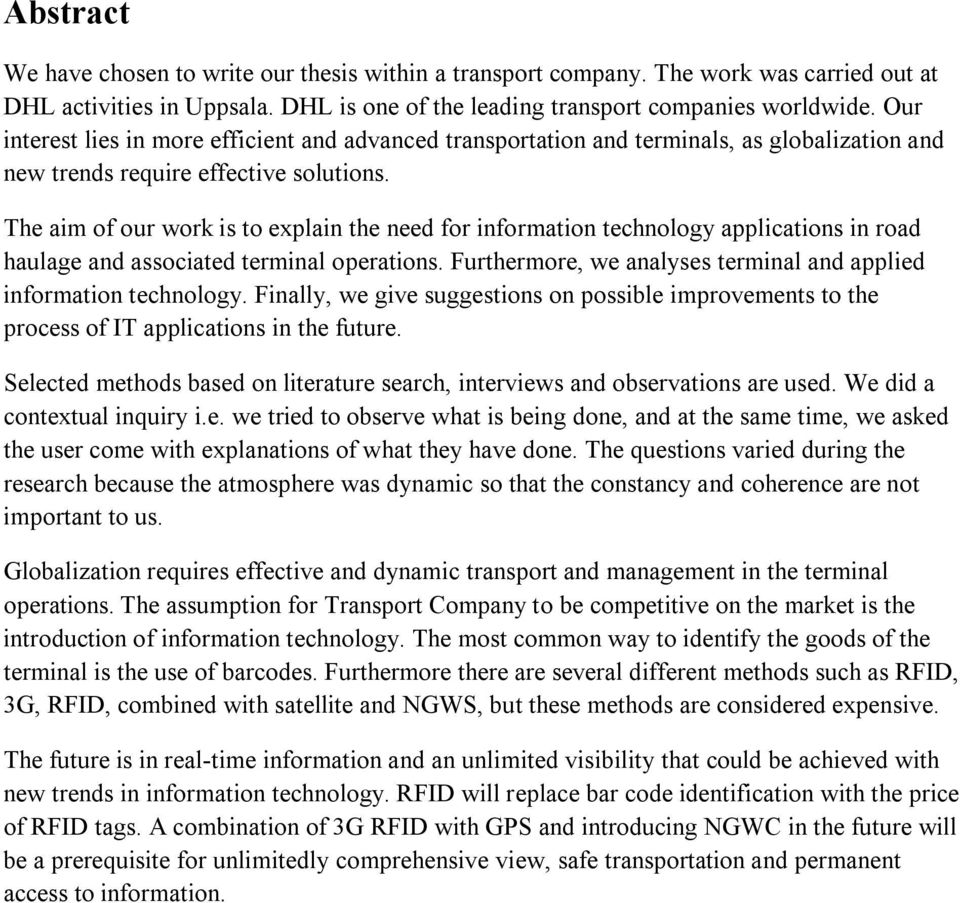 Abstract

We have chosen to write our thesis within a transport company. The work was carried out at DHL activities in Uppsala. DHL is one of the leading transport companies worldwide. Our interest lies in more efficient and advanced transportation and terminals, as globalization and new trends require effective solutions.

The aim of our work is to explain the need for information technology applications in road haulage and associated terminal operations. Furthermore, we analyses terminal and applied information technology. Finally, we give suggestions on possible improvements to the process of IT applications in the future.

Selected methods based on literature search, interviews and observations are used. We did a contextual inquiry i.e. we tried to observe what is being done, and at the same time, we asked the user come with explanations of what they have done. The questions varied during the research because the atmosphere was dynamic so that the constancy and coherence are not important to us.

Globalization requires effective and dynamic transport and management in the terminal operations. The assumption for Transport Company to be competitive on the market is the introduction of information technology. The most common way to identify the goods of the terminal is the use of barcodes. Furthermore there are several different methods such as RFID, 3G, RFID, combined with satellite and NGWS, but these methods are considered expensive.

The future is in real-time information and an unlimited visibility that could be achieved with new trends in information technology. RFID will replace bar code identification with the price of RFID tags. A combination of 3G RFID with GPS and introducing NGWC in the future will be a prerequisite for unlimitedly comprehensive view, safe transportation and permanent access to information.